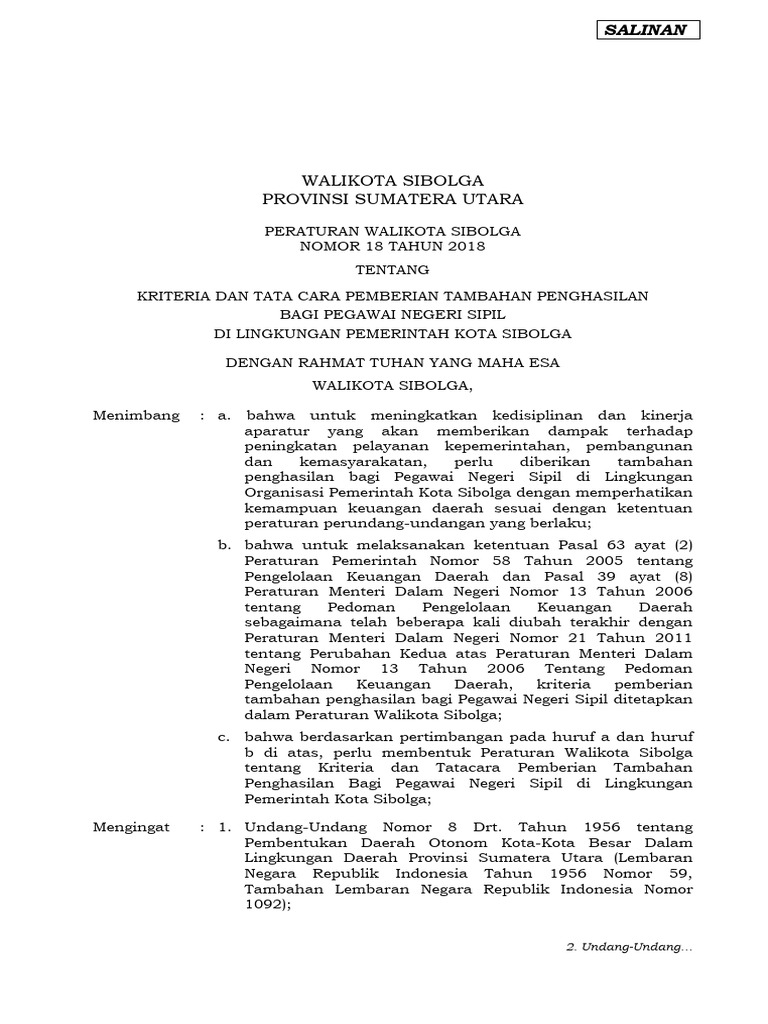 SALINAN

WALIKOTA SIBOLGA
PROVINSI SUMATERA UTARA

PERATURAN WALIKOTA SIBOLGA
NOMOR 18 TAHUN 2018

TENTANG

KRITERIA DAN TATA CARA PEMBERIAN TAMBAHAN PENGHASILAN
BAGI PEGAWAI NEGERI SIPIL
DI LINGKUNGAN PEMERINTAH KOTA SIBOLGA

DENGAN RAHMAT TUHAN YANG MAHA ESA
WALIKOTA SIBOLGA,

Menimbang : a. bahwa untuk meningkatkan kedisiplinan dan kinerja aparatur yang akan memberikan dampak terhadap peningkatan pelayanan kepemerintahan, pembangunan dan kemasyarakatan, perlu diberikan tambahan penghasilan bagi Pegawai Negeri Sipil di Lingkungan Organisasi Pemerintah Kota Sibolga dengan memperhatikan kemampuan keuangan daerah sesuai dengan ketentuan peraturan perundang-undangan yang berlaku;

b. bahwa untuk melaksanakan ketentuan Pasal 63 ayat (2) Peraturan Pemerintah Nomor 58 Tahun 2005 tentang Pengelolaan Keuangan Daerah dan Pasal 39 ayat (8) Peraturan Menteri Dalam Negeri Nomor 13 Tahun 2006 tentang Pedoman Pengelolaan Keuangan Daerah sebagaimana telah beberapa kali diubah terakhir dengan Peraturan Menteri Dalam Negeri Nomor 21 Tahun 2011 tentang Perubahan Kedua atas Peraturan Menteri Dalam Negeri Nomor 13 Tahun 2006 Tentang Pedoman Pengelolaan Keuangan Daerah, kriteria pemberian tambahan penghasilan bagi Pegawai Negeri Sipil ditetapkan dalam Peraturan Walikota Sibolga;

c. bahwa berdasarkan pertimbangan pada huruf a dan huruf b di atas, perlu membentuk Peraturan Walikota Sibolga tentang Kriteria dan Tatacara Pemberian Tambahan Penghasilan Bagi Pegawai Negeri Sipil di Lingkungan Pemerintah Kota Sibolga;

Mengingat : 1. Undang-Undang Nomor 8 Drt. Tahun 1956 tentang Pembentukan Daerah Otonom Kota-Kota Besar Dalam Lingkungan Daerah Provinsi Sumatera Utara (Lembaran Negara Republik Indonesia Tahun 1956 Nomor 59, Tambahan Lembaran Negara Republik Indonesia Nomor 1092);

2. Undang-Undang...